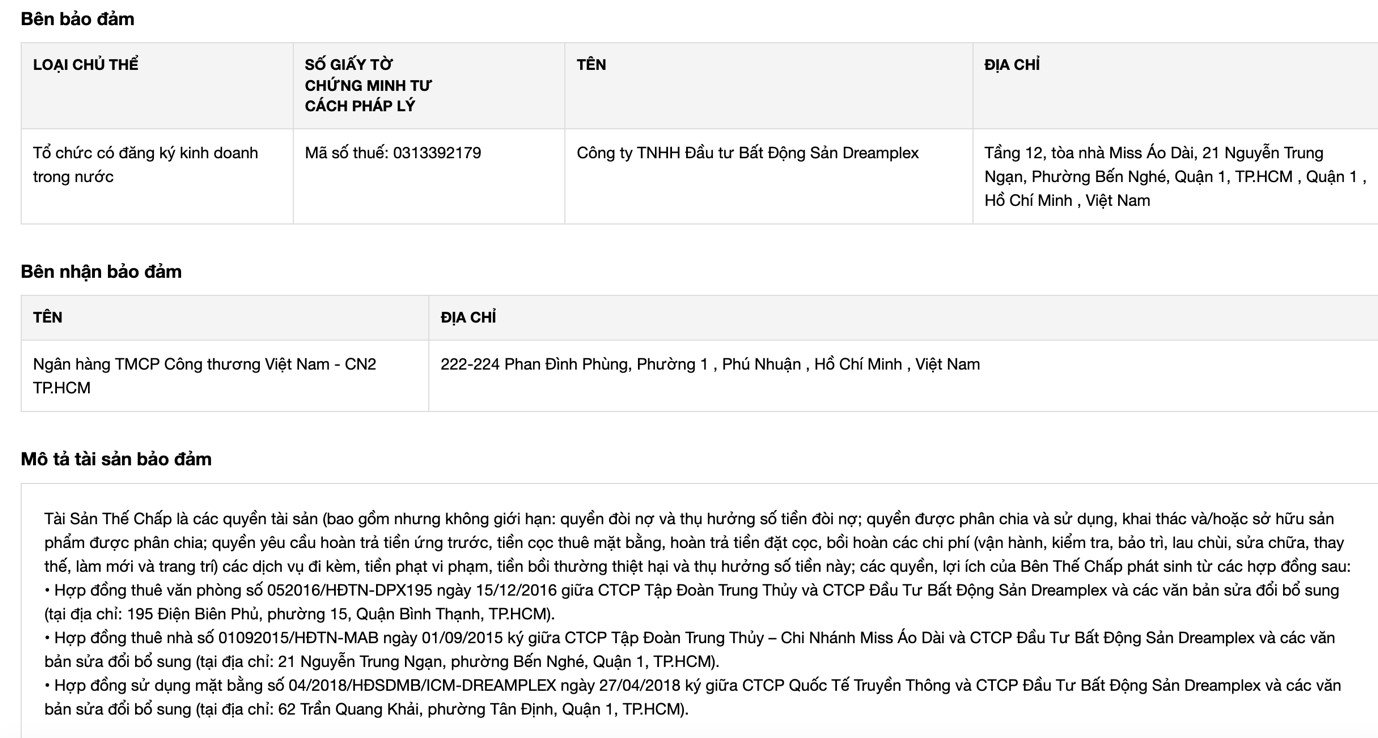 Bên bảo đảm

| LOẠI CHỦ THỂ | SỐ GIẤY TỜ CHỨNG MINH TƯ CÁCH PHÁP LÝ | TÊN | ĐỊA CHỈ |
|---|---|---|---|
| Tổ chức có đăng ký kinh doanh trong nước | Mã số thuế: 0313392179 | Công ty TNHH Đầu tư Bất Động Sản Dreamplex | Tầng 12, tòa nhà Miss Áo Dài, 21 Nguyễn Trung Ngạn, Phường Bến Nghé, Quận 1, TP.HCM , Quận 1 , Hồ Chí Minh , Việt Nam |

Bên nhận bảo đảm

| TÊN | ĐỊA CHỈ |
|---|---|
| Ngân hàng TMCP Công thương Việt Nam - CN2 TP.HCM | 222-224 Phan Đình Phùng, Phường 1 , Phú Nhuận , Hồ Chí Minh , Việt Nam |

Mô tả tài sản bảo đảm

Tài Sản Thế Chấp là các quyền tài sản (bao gồm nhưng không giới hạn: quyền đòi nợ và thụ hưởng số tiền đòi nợ; quyền được phân chia và sử dụng, khai thác và/hoặc sở hữu sản phẩm được phân chia; quyền yêu cầu hoàn trả tiền ứng trước, tiền cọc thuê mặt bằng, hoàn trả tiền đặt cọc, bồi hoàn các chi phí (vận hành, kiểm tra, bảo trì, lau chùi, sửa chữa, thay thế, làm mới và trang trí) các dịch vụ đi kèm, tiền phạt vi phạm, tiền bồi thường thiệt hại và thụ hưởng số tiền này; các quyền, lợi ích của Bên Thế Chấp phát sinh từ các hợp đồng sau:
• Hợp đồng thuê văn phòng số 052016/HĐTN-DPX195 ngày 15/12/2016 giữa CTCP Tập Đoàn Trung Thủy và CTCP Đầu Tư Bất Động Sản Dreamplex và các văn bản sửa đổi bổ sung (tại địa chỉ: 195 Điện Biên Phủ, phường 15, Quận Bình Thạnh, TP.HCM).
• Hợp đồng thuê nhà số 01092015/HĐTN-MAB ngày 01/09/2015 ký giữa CTCP Tập Đoàn Trung Thủy – Chi Nhánh Miss Áo Dài và CTCP Đầu Tư Bất Động Sản Dreamplex và các văn bản sửa đổi bổ sung (tại địa chỉ: 21 Nguyễn Trung Ngạn, phường Bến Nghé, Quận 1, TP.HCM).
• Hợp đồng sử dụng mặt bằng số 04/2018/HĐSDMB/ICM-DREAMPLEX ngày 27/04/2018 ký giữa CTCP Quốc Tế Truyền Thông và CTCP Đầu Tư Bất Động Sản Dreamplex và các văn bản sửa đổi bổ sung (tại địa chỉ: 62 Trần Quang Khải, phường Tân Định, Quận 1, TP.HCM).